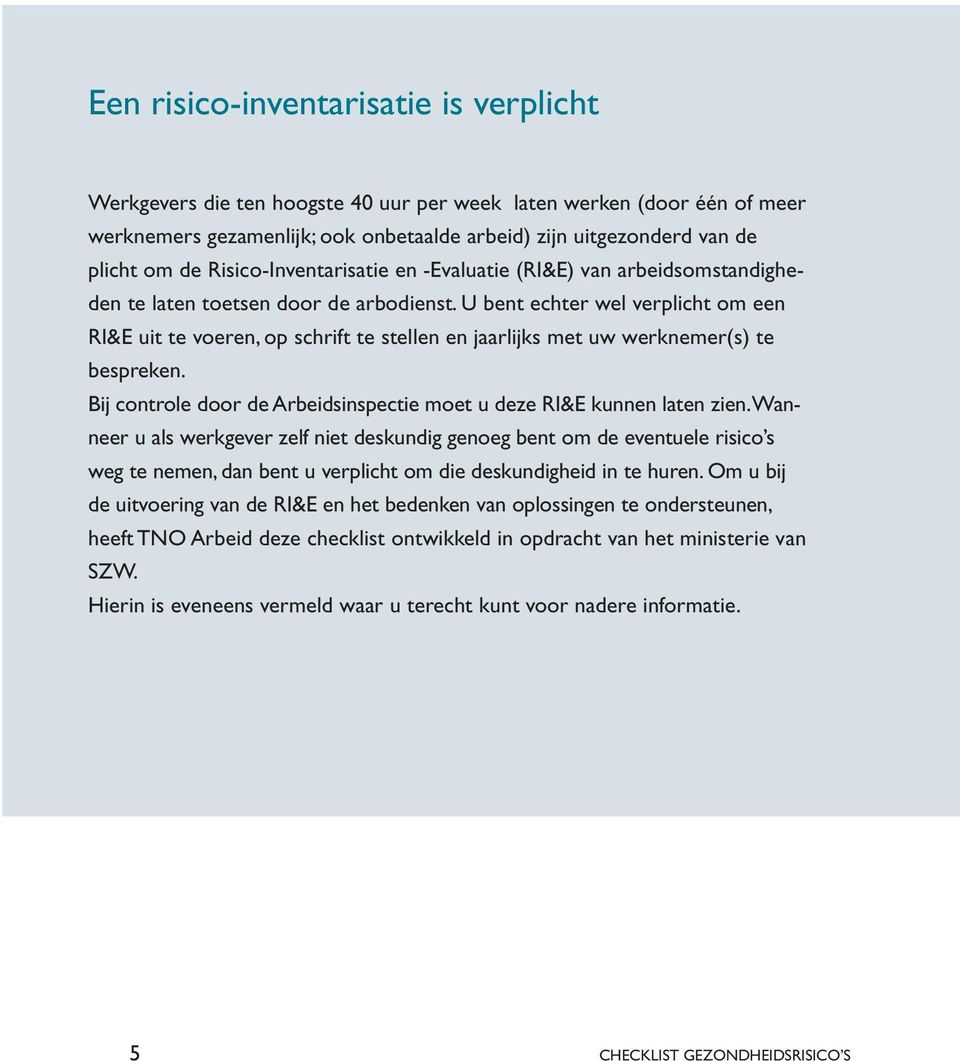 Een risico-inventarisatie is verplicht

Werkgevers die ten hoogste 40 uur per week laten werken (door één of meer werknemers gezamenlijk; ook onbetaalde arbeid) zijn uitgezonderd van de plicht om de Risico-Inventarisatie en -Evaluatie (RI&E) van arbeidsomstandigheden te laten toetsen door de arbodienst. U bent echter wel verplicht om een RI&E uit te voeren, op schrift te stellen en jaarlijks met uw werknemer(s) te bespreken.
Bij controle door de Arbeidsinspectie moet u deze RI&E kunnen laten zien. Wanneer u als werkgever zelf niet deskundig genoeg bent om de eventuele risico's weg te nemen, dan bent u verplicht om die deskundigheid in te huren. Om u bij de uitvoering van de RI&E en het bedenken van oplossingen te ondersteunen, heeft TNO Arbeid deze checklist ontwikkeld in opdracht van het ministerie van SZW.
Hierin is eveneens vermeld waar u terecht kunt voor nadere informatie.

5

CHECKLIST GEZONDHEIDSRISICO'S